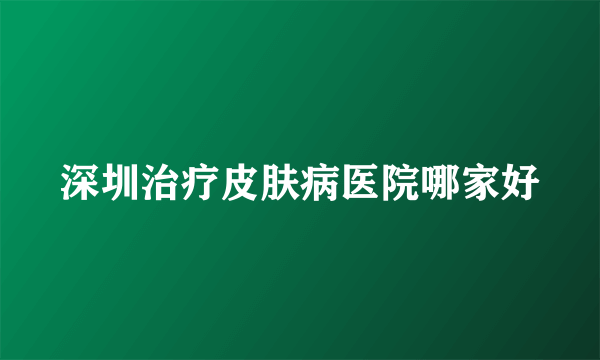 深圳治疗皮肤病医院哪家好